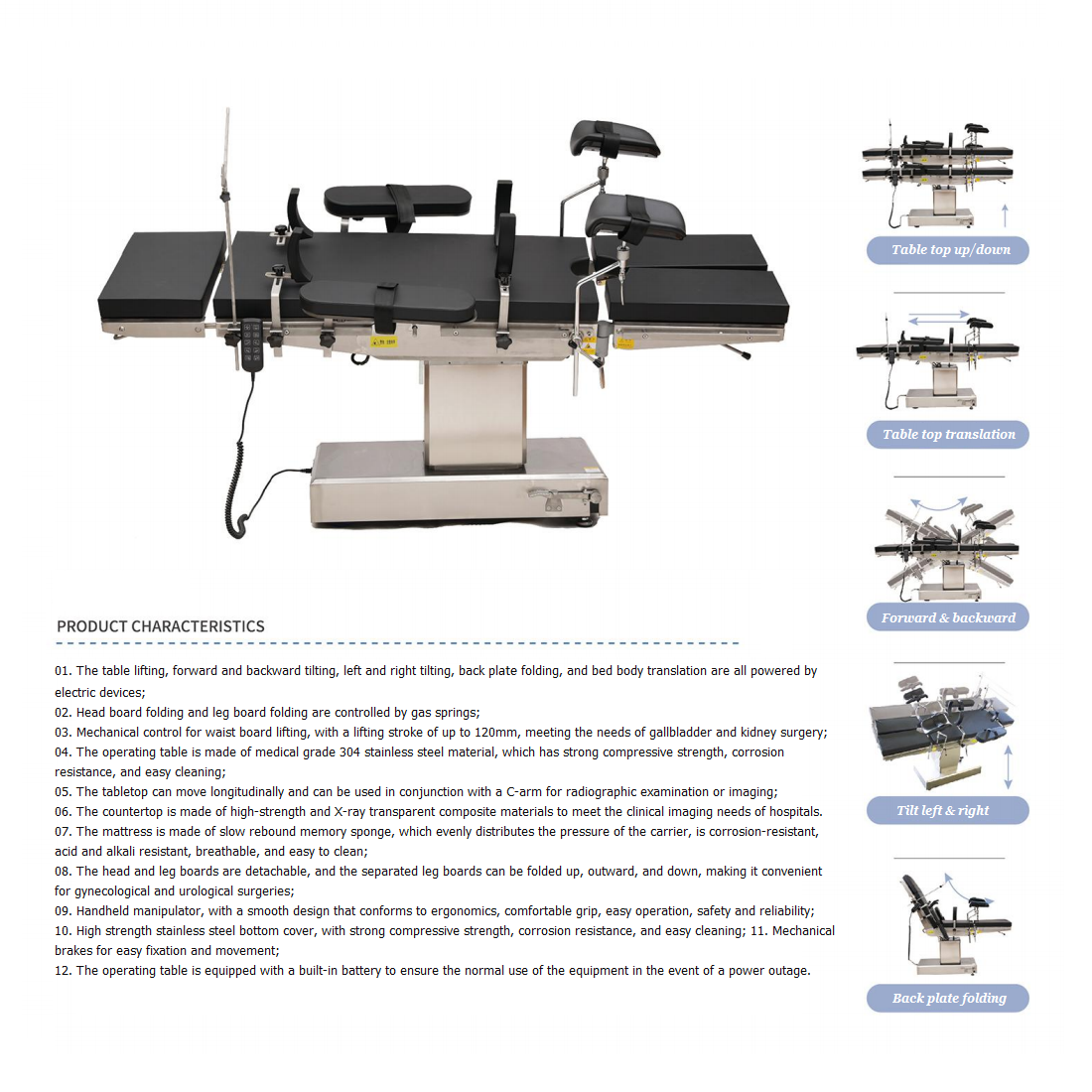 PRODUCT CHARACTERISTICS

01. The table lifting, forward and backward tilting, left and right tilting, back plate folding, and bed body translation are all powered by electric devices;
02. Head board folding and leg board folding are controlled by gas springs;
03. Mechanical control for waist board lifting, with a lifting stroke of up to 120mm, meeting the needs of gallbladder and kidney surgery;
04. The operating table is made of medical grade 304 stainless steel material, which has strong compressive strength, corrosion resistance, and easy cleaning;
05. The tabletop can move longitudinally and can be used in conjunction with a C-arm for radiographic examination or imaging;
06. The countertop is made of high-strength and X-ray transparent composite materials to meet the clinical imaging needs of hospitals.
07. The mattress is made of slow rebound memory sponge, which evenly distributes the pressure of the carrier, is corrosion-resistant, acid and alkali resistant, breathable, and easy to clean;
08. The head and leg boards are detachable, and the separated leg boards can be folded up, outward, and down, making it convenient for gynecological and urological surgeries;
09. Handheld manipulator, with a smooth design that conforms to ergonomics, comfortable grip, easy operation, safety and reliability;
10. High strength stainless steel bottom cover, with strong compressive strength, corrosion resistance, and easy cleaning; 11. Mechanical brakes for easy fixation and movement;
12. The operating table is equipped with a built-in battery to ensure the normal use of the equipment in the event of a power outage.

Table top up/down

Table top translation

Forward & backward

Tilt left & right

Back plate folding